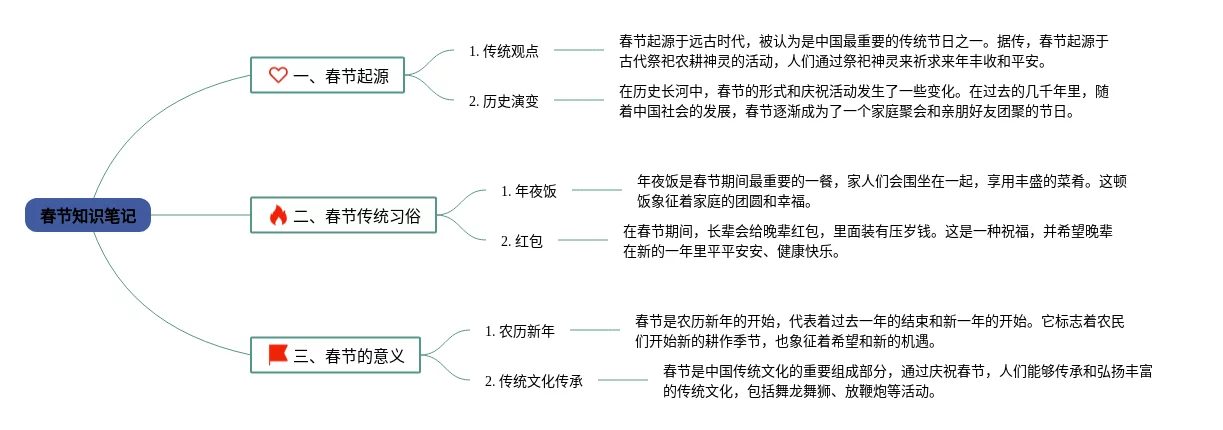 春节知识笔记

一、春节起源

1. 传统观点

春节起源于远古时代，被认为是中国最重要的传统节日之一。据传，春节起源于古代祭祀农耕神灵的活动，人们通过祭祀神灵来祈求来年丰收和平安。

2. 历史演变

在历史长河中，春节的形式和庆祝活动发生了一些变化。在过去的几千年里，随着中国社会的发展，春节逐渐成为了一个家庭聚会和亲朋好友团聚的节日。

二、春节传统习俗

1. 年夜饭

年夜饭是春节期间最重要的一餐，家人们会围坐在一起，享用丰盛的菜肴。这顿饭象征着家庭的团圆和幸福。

2. 红包

在春节期间，长辈会给晚辈红包，里面装有压岁钱。这是一种祝福，并希望晚辈在新的一年里平平安安、健康快乐。

三、春节的意义

1. 农历新年

春节是农历新年的开始，代表着过去一年的结束和新一年的开始。它标志着农民们开始新的耕作季节，也象征着希望和新的机遇。

2. 传统文化传承

春节是中国传统文化的重要组成部分，通过庆祝春节，人们能够传承和弘扬丰富的传统文化，包括舞龙舞狮、放鞭炮等活动。